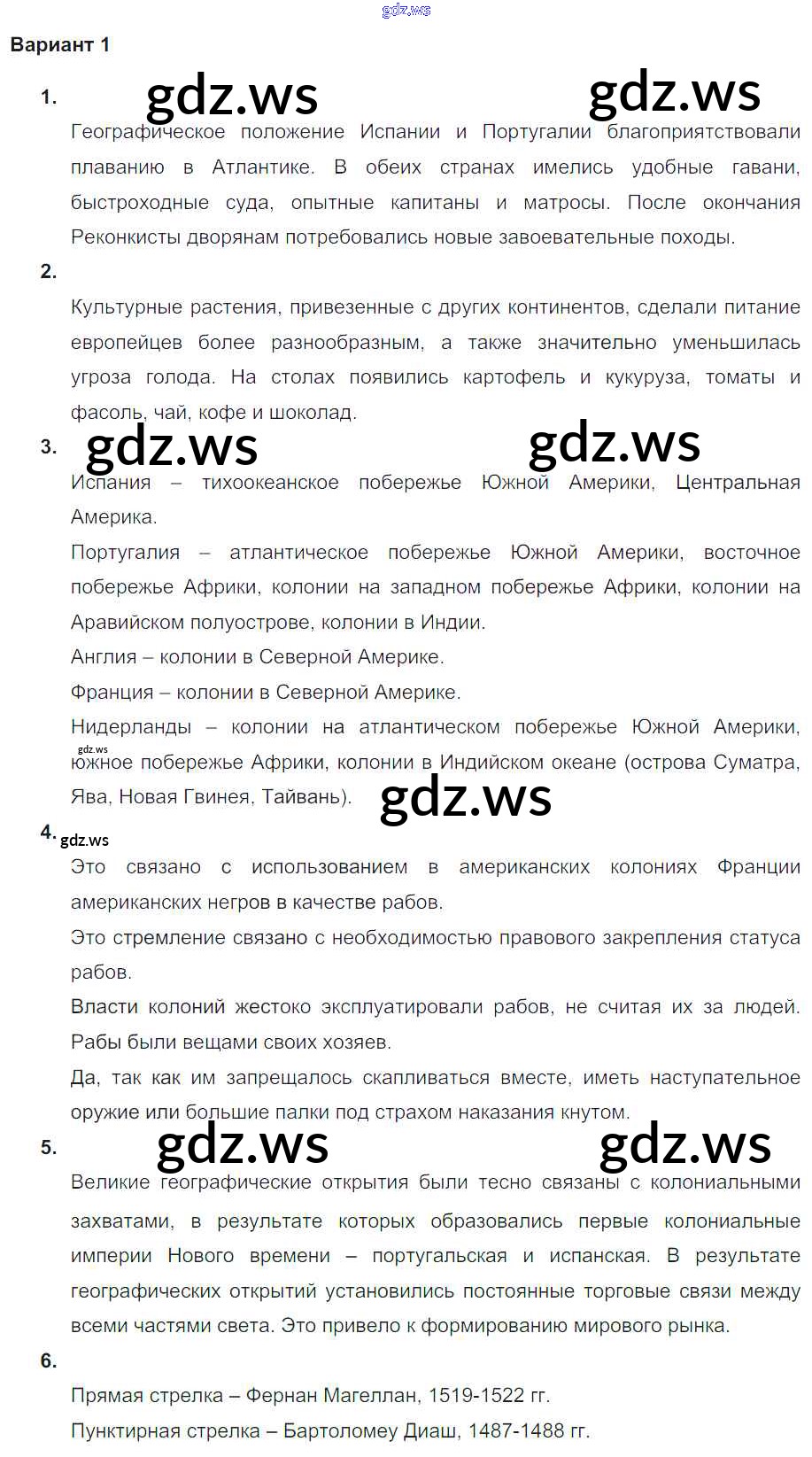 Вариант 1

1.

Географическое положение Испании и Португалии благоприятствовали плаванию в Атлантике. В обеих странах имелись удобные гавани, быстроходные суда, опытные капитаны и матросы. После окончания Реконкисты дворянам потребовались новые завоевательные походы.

2.

Культурные растения, привезенные с других континентов, сделали питание европейцев более разнообразным, а также значительно уменьшилась угроза голода. На столах появились картофель и кукуруза, томаты и фасоль, чай, кофе и шоколад.

3.

Испания – тихоокеанское побережье Южной Америки, Центральная Америка.

Португалия – атлантическое побережье Южной Америки, восточное побережье Африки, колонии на западном побережье Африки, колонии на Аравийском полуострове, колонии в Индии.

Англия – колонии в Северной Америке.

Франция – колонии в Северной Америке.

Нидерланды – колонии на атлантическом побережье Южной Америки, южное побережье Африки, колонии в Индийском океане (острова Суматра, Ява, Новая Гвинея, Тайвань).

4.

Это связано с использованием в американских колониях Франции американских негров в качестве рабов.

Это стремление связано с необходимостью правового закрепления статуса рабов.

Власти колоний жестоко эксплуатировали рабов, не считая их за людей. Рабы были вещами своих хозяев.

Да, так как им запрещалось скапливаться вместе, иметь наступательное оружие или большие палки под страхом наказания кнутом.

5.

Великие географические открытия были тесно связаны с колониальными захватами, в результате которых образовались первые колониальные империи Нового времени – португальская и испанская. В результате географических открытий установились постоянные торговые связи между всеми частями света. Это привело к формированию мирового рынка.

6.

Прямая стрелка – Фернан Магеллан, 1519-1522 гг.

Пунктирная стрелка – Бартоломеу Диаш, 1487-1488 гг.

gdz.ws